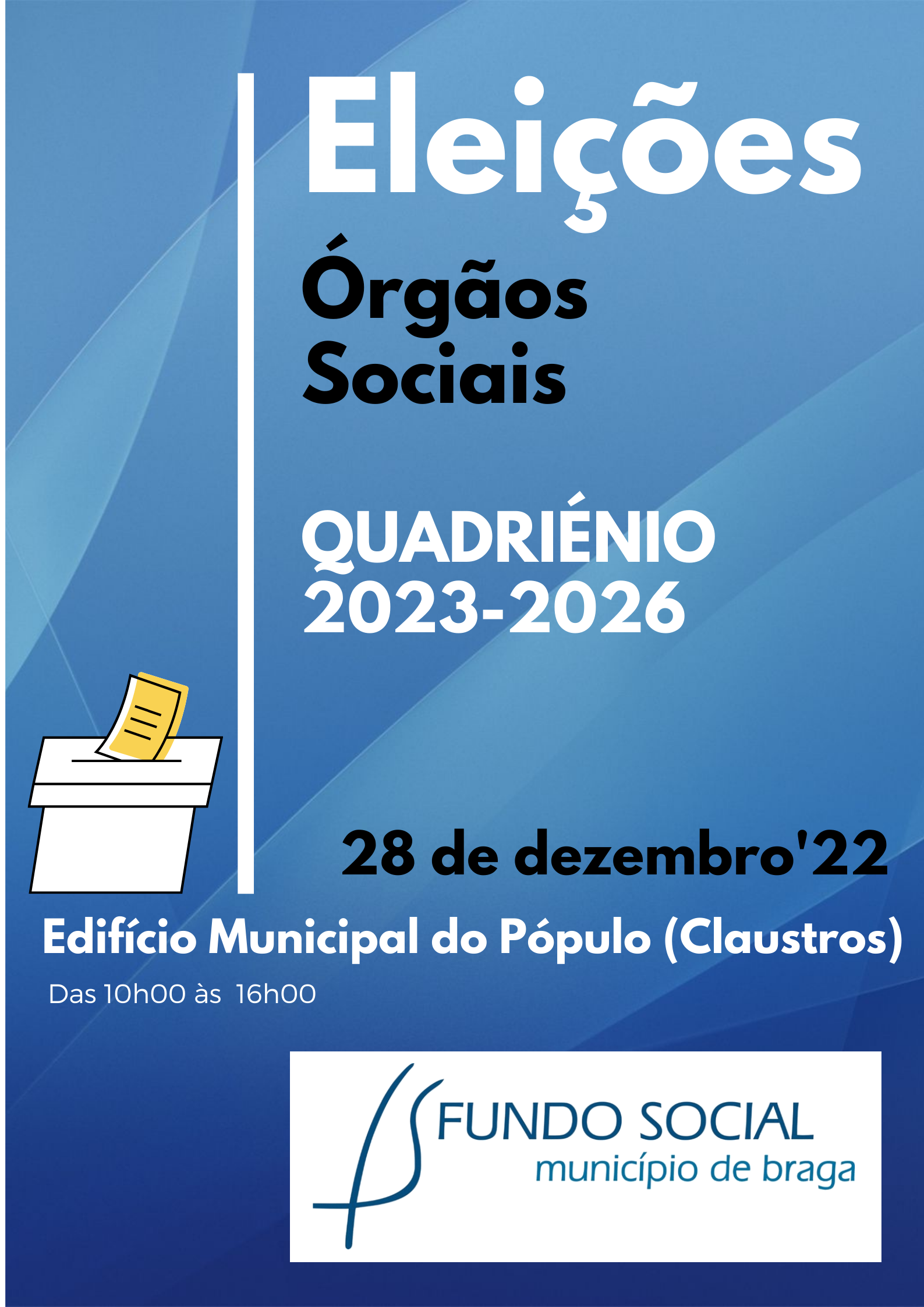 Eleições

Órgãos Sociais

QUADRIÉNIO 2023-2026

28 de dezembro'22

Edifício Municipal do Pópulo (Claustros)

Das 10h00 às 16h00

FUNDO SOCIAL
município de braga